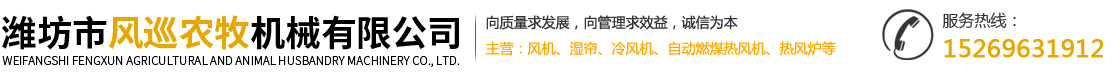 潍坊市风巡农牧机械有限公司
WEIFANGSHI FENGXUN AGRICULTURAL AND ANIMAL HUSBANDRY MACHINERY CO., LTD.

向质量求发展，向管理求效益，诚信为本
主营：风机、湿帘、冷风机、自动燃煤热风机、热风炉等

服务热线：
15269631912